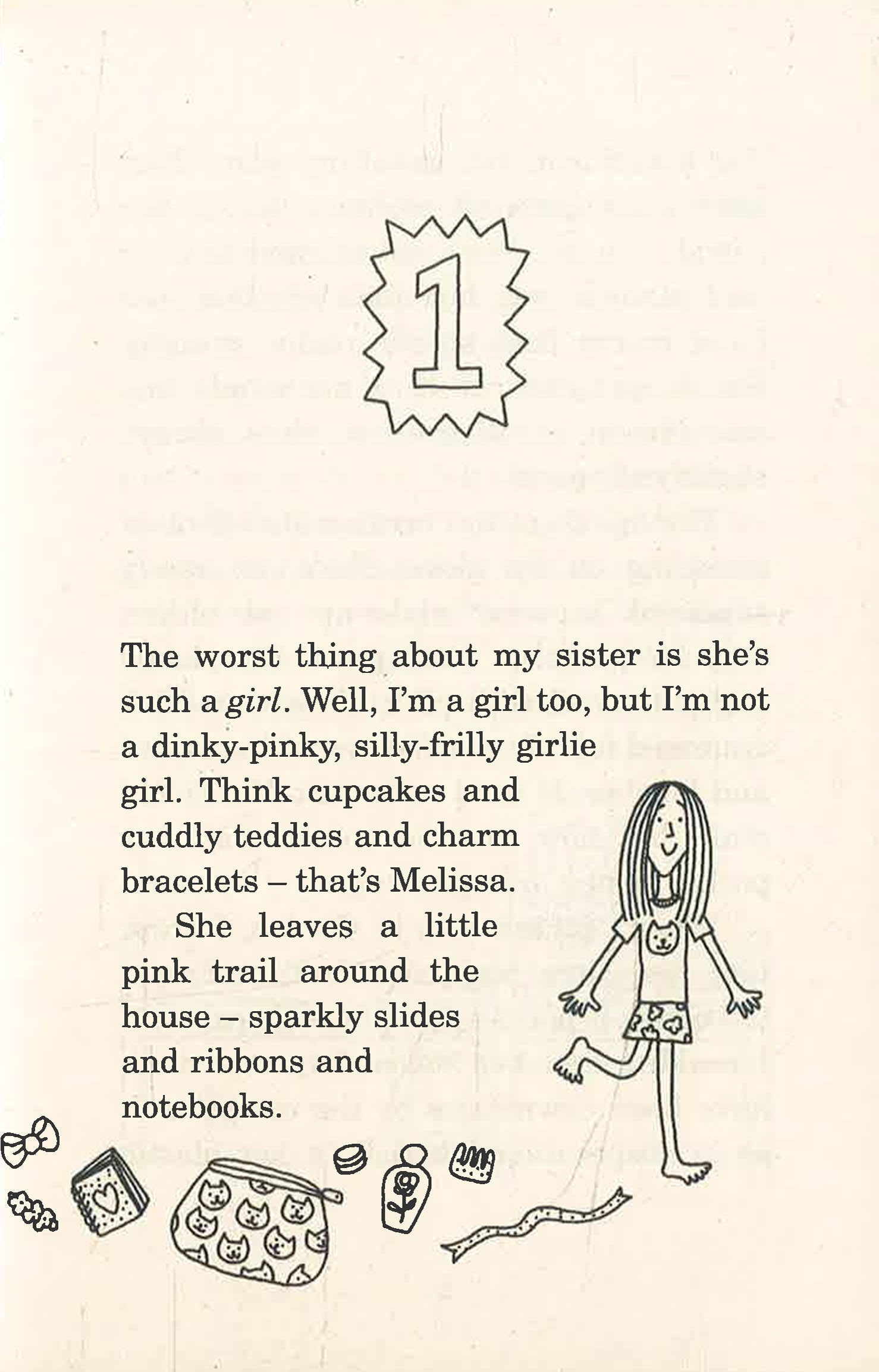 1

The worst thing about my sister is she's such a girl. Well, I'm a girl too, but I'm not a dinky-pinky, silly-frilly girlie girl. Think cupcakes and cuddly teddies and charm bracelets – that's Melissa.

She leaves a little pink trail around the house – sparkly slides and ribbons and notebooks.